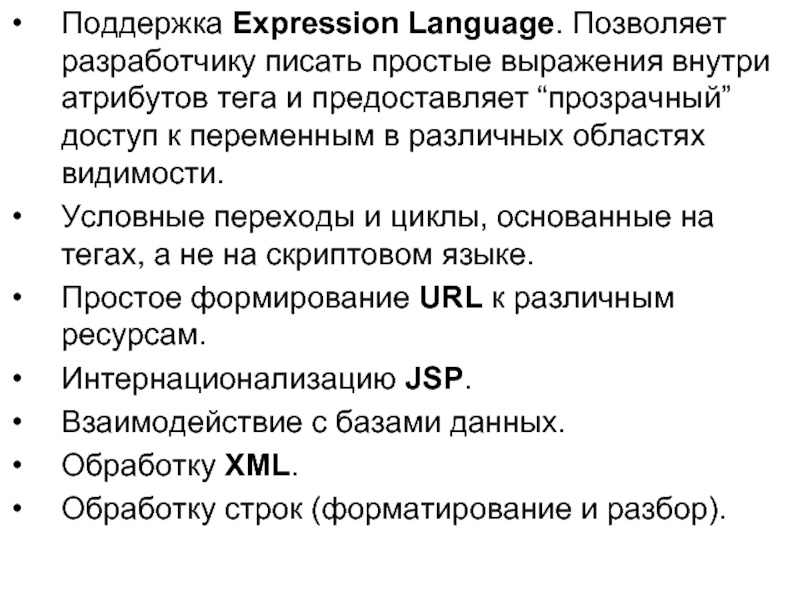 • Поддержка Expression Language. Позволяет разработчику писать простые выражения внутри атрибутов тега и предоставляет "прозрачный" доступ к переменным в различных областях видимости.
• Условные переходы и циклы, основанные на тегах, а не на скриптовом языке.
• Простое формирование URL к различным ресурсам.
• Интернационализацию JSP.
• Взаимодействие с базами данных.
• Обработку XML.
• Обработку строк (форматирование и разбор).